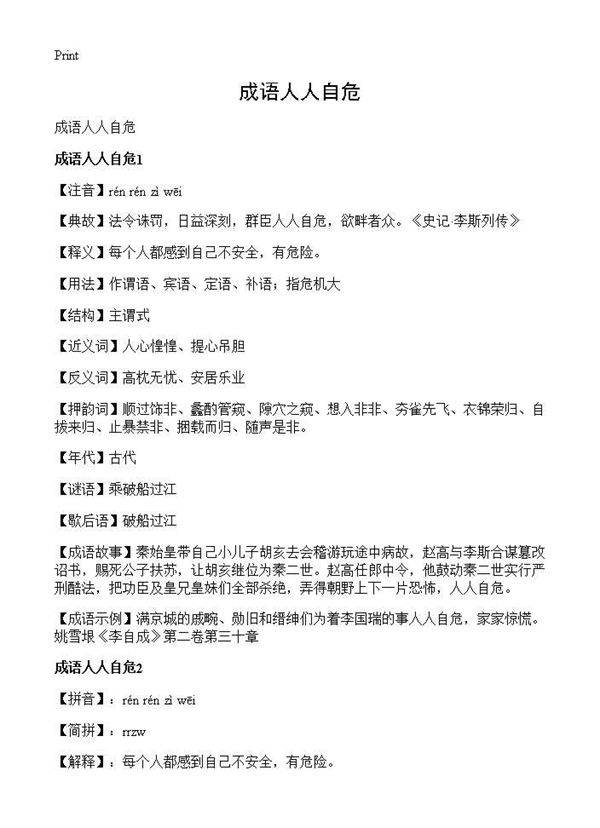 Print

成语人人自危

成语人人自危

成语人人自危1

【注音】rén rén zì wēi

【典故】法令诛罚，日益深刻，群臣人人自危，欲畔者众。《史记·李斯列传》

【释义】每个人都感到自己不安全，有危险。

【用法】作谓语、宾语、定语、补语；指危机大

【结构】主谓式

【近义词】人心惶惶、提心吊胆

【反义词】高枕无忧、安居乐业

【押韵词】顺过饰非、蠡酌管窥、隙穴之窥、想入非非、夯雀先飞、衣锦荣归、自拔来归、止暴禁非、捆载而归、随声是非。

【年代】古代

【谜语】乘破船过江

【歇后语】破船过江

【成语故事】秦始皇带自己小儿子胡亥去会稽游玩途中病故，赵高与李斯合谋篡改诏书，赐死公子扶苏，让胡亥继位为秦二世。赵高任郎中令，他鼓动秦二世实行严刑酷法，把功臣及皇兄皇妹们全部杀绝，弄得朝野上下一片恐怖，人人自危。

【成语示例】满京城的戚畹、勋旧和缙绅们为着李国瑞的事人人自危，家家惊慌。姚雪垠《李自成》第二卷第三十章

成语人人自危2

【拼音】：rén rén zì wēi

【简拼】：rrzw

【解释】：每个人都感到自己不安全，有危险。